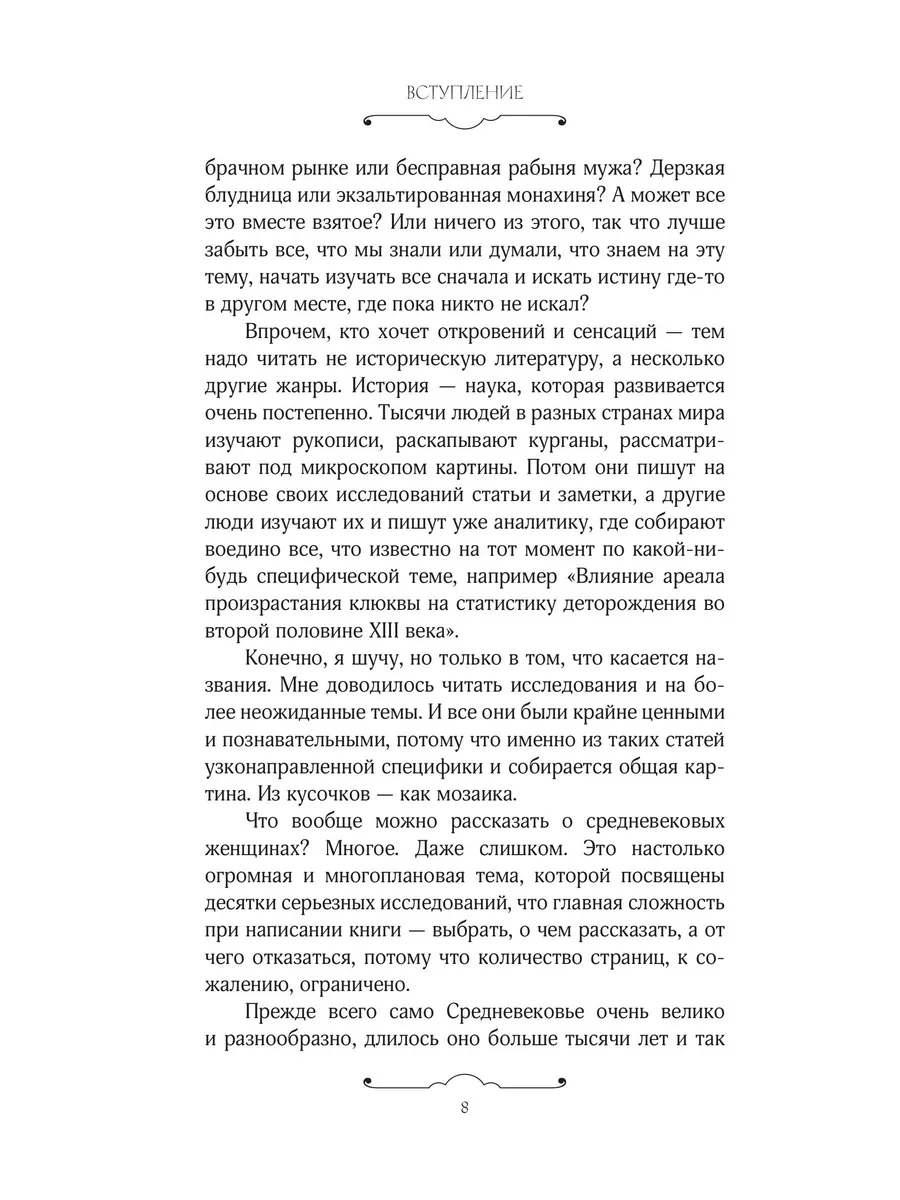 ВСТУПЛЕНИЕ

брачном рынке или бесправная рабыня мужа? Дерзкая блудница или экзальтированная монахиня? А может все это вместе взятое? Или ничего из этого, так что лучше забыть все, что мы знали или думали, что знаем на эту тему, начать изучать все сначала и искать истину где-то в другом месте, где пока никто не искал?

Впрочем, кто хочет откровений и сенсаций — тем надо читать не историческую литературу, а несколько другие жанры. История — наука, которая развивается очень постепенно. Тысячи людей в разных странах мира изучают рукописи, раскапывают курганы, рассматривают под микроскопом картины. Потом они пишут на основе своих исследований статьи и заметки, а другие люди изучают их и пишут уже аналитику, где собирают воедино все, что известно на тот момент по какой-нибудь специфической теме, например «Влияние ареала произрастания клюквы на статистику деторождения во второй половине XIII века».

Конечно, я шучу, но только в том, что касается названия. Мне доводилось читать исследования и на более неожиданные темы. И все они были крайне ценными и познавательными, потому что именно из таких статей узконаправленной специфики и собирается общая картина. Из кусочков — как мозаика.

Что вообще можно рассказать о средневековых женщинах? Многое. Даже слишком. Это настолько огромная и многоплановая тема, которой посвящены десятки серьезных исследований, что главная сложность при написании книги — выбрать, о чем рассказать, а от чего отказаться, потому что количество страниц, к сожалению, ограничено.

Прежде всего само Средневековье очень велико и разнообразно, длилось оно больше тысячи лет и так

8